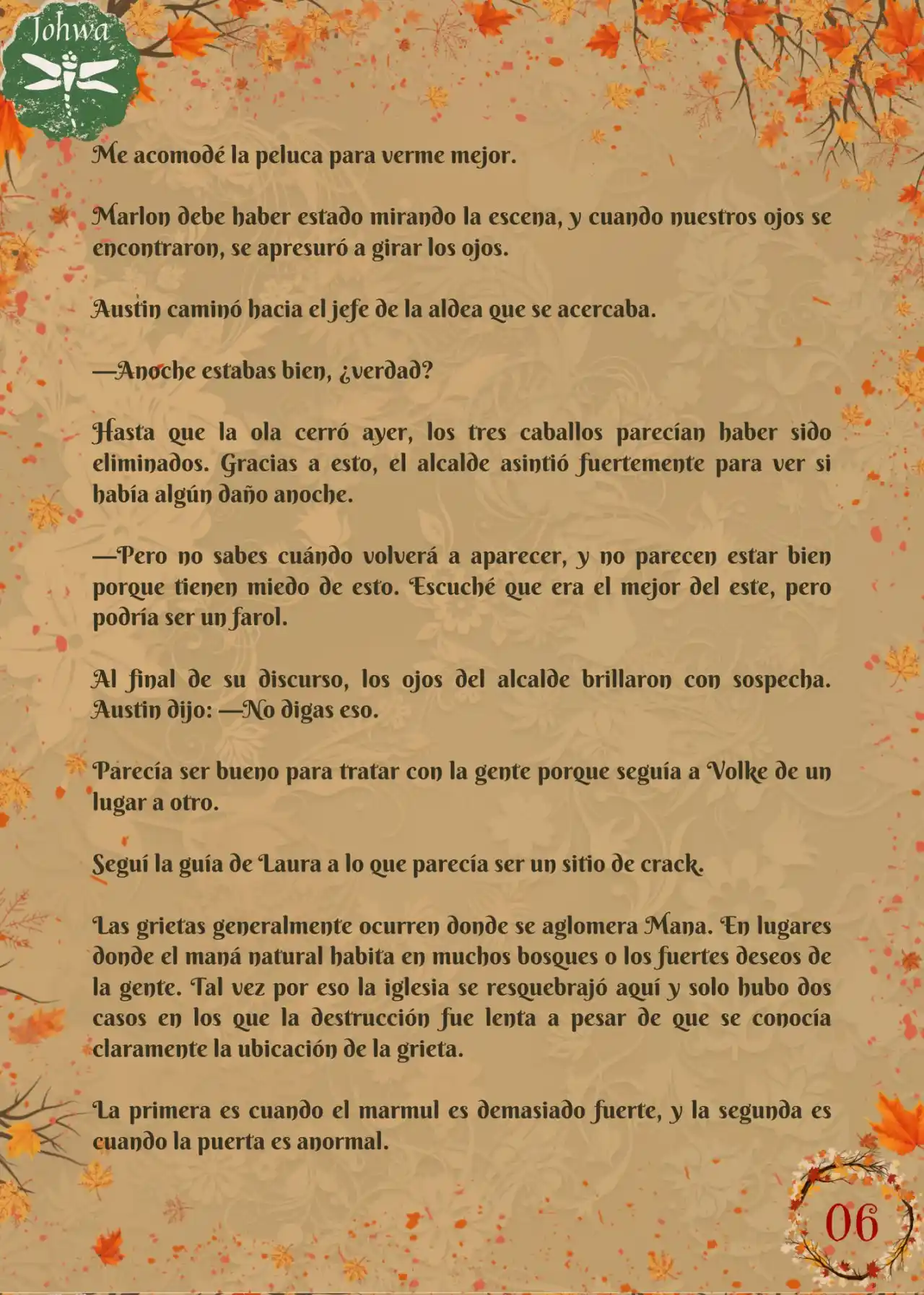 Johwa

Me acomodé la peluca para verme mejor.

Marlon debe haber estado mirando la escena, y cuando nuestros ojos se encontraron, se apresuró a girar los ojos.

Austin caminó hacia el jefe de la aldea que se acercaba.

—Anoche estabas bien, ¿verdad?

Hasta que la ola cerró ayer, los tres caballos parecían haber sido eliminados. Gracias a esto, el alcalde asintió fuertemente para ver si había algún daño anoche.

—Pero no sabes cuándo volverá a aparecer, y no parecen estar bien porque tienen miedo de esto. Escuché que era el mejor del este, pero podría ser un farol.

Al final de su discurso, los ojos del alcalde brillaron con sospecha. Austin dijo: —No digas eso.

Parecía ser bueno para tratar con la gente porque seguía a Volke de un lugar a otro.

Seguí la guía de Laura a lo que parecía ser un sitio de crack.

Las grietas generalmente ocurren donde se aglomera Mana. En lugares donde el maná natural habita en muchos bosques o los fuertes deseos de la gente. Tal vez por eso la iglesia se resquebrajó aquí y solo hubo dos casos en los que la destrucción fue lenta a pesar de que se conocía claramente la ubicación de la grieta.

La primera es cuando el marmul es demasiado fuerte, y la segunda es cuando la puerta es anormal.

06